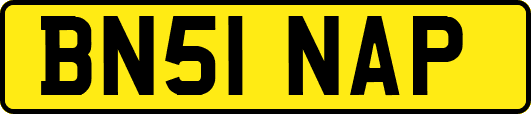 BN51 NAP